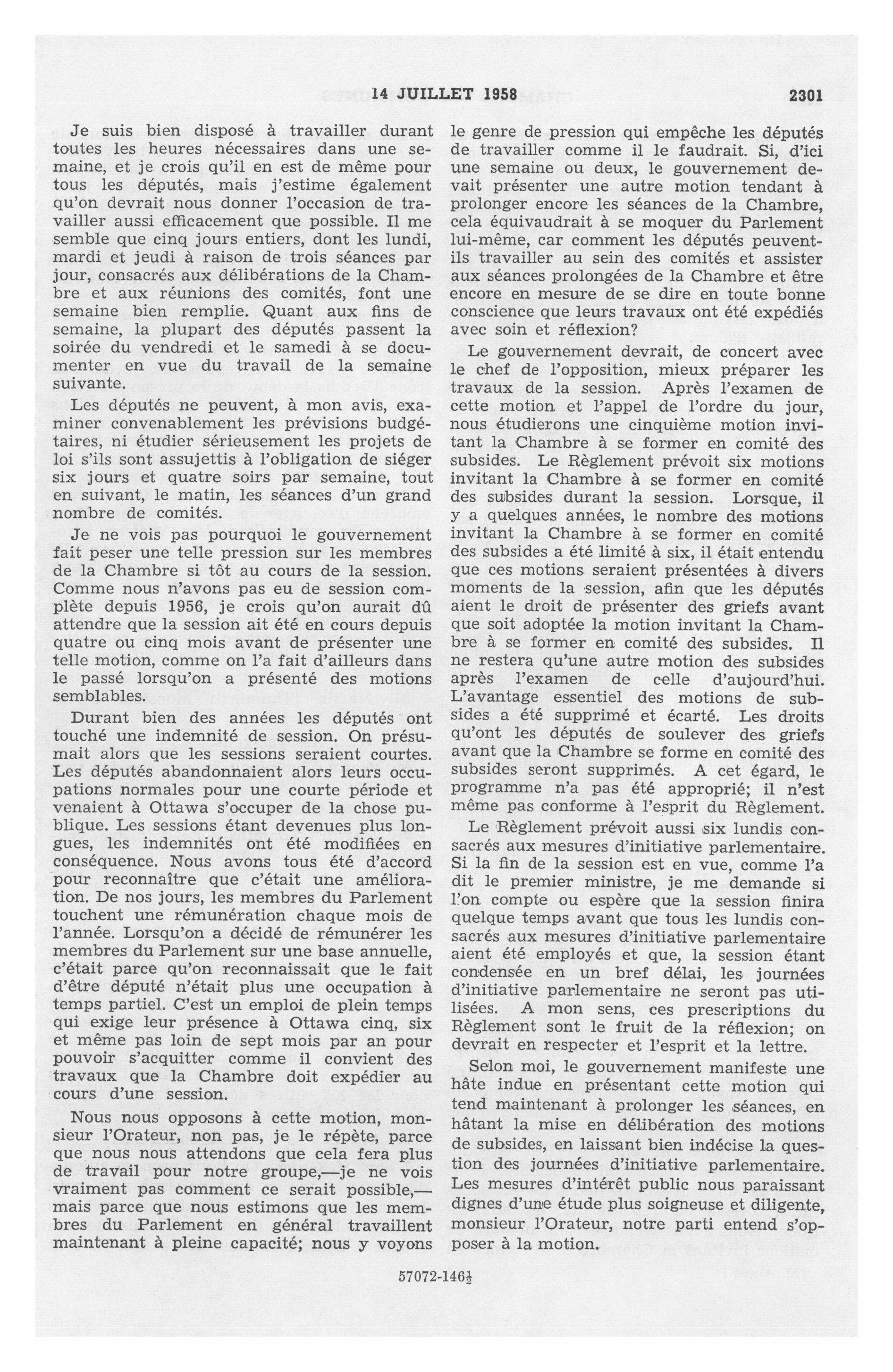 14 JUILLET 1958 2301

Je suis bien disposé à travailler durant toutes les heures nécessaires dans une semaine, et je crois qu'il en est de même pour tous les députés, mais j'estime également qu'on devrait nous donner l'occasion de travailler aussi efficacement que possible. Il me semble que cinq jours entiers, dont les lundi, mardi et jeudi à raison de trois séances par jour, consacrés aux délibérations de la Chambre et aux réunions des comités, font une semaine bien remplie. Quant aux fins de semaine, la plupart des députés passent la soirée du vendredi et le samedi à se documenter en vue du travail de la semaine suivante.

Les députés ne peuvent, à mon avis, examiner convenablement les prévisions budgétaires, ni étudier sérieusement les projets de loi s'ils sont assujettis à l'obligation de siéger six jours et quatre soirs par semaine, tout en suivant, le matin, les séances d'un grand nombre de comités.

Je ne vois pas pourquoi le gouvernement fait peser une telle pression sur les membres de la Chambre si tôt au cours de la session. Comme nous n'avons pas eu de session complète depuis 1956, je crois qu'on aurait dû attendre que la session ait été en cours depuis quatre ou cinq mois avant de présenter une telle motion, comme on l'a fait d'ailleurs dans le passé lorsqu'on a présenté des motions semblables.

Durant bien des années les députés ont touché une indemnité de session. On présumait alors que les sessions seraient courtes. Les députés abandonnaient alors leurs occupations normales pour une courte période et venaient à Ottawa s'occuper de la chose publique. Les sessions étant devenues plus longues, les indemnités ont été modifiées en conséquence. Nous avons tous été d'accord pour reconnaître que c'était une amélioration. De nos jours, les membres du Parlement touchent une rémunération chaque mois de l'année. Lorsqu'on a décidé de rémunérer les membres du Parlement sur une base annuelle, c'était parce qu'on reconnaissait que le fait d'être député n'était plus une occupation à temps partiel. C'est un emploi de plein temps qui exige leur présence à Ottawa cinq, six et même pas loin de sept mois par an pour pouvoir s'acquitter comme il convient des travaux que la Chambre doit expédier au cours d'une session.

Nous nous opposons à cette motion, monsieur l'Orateur, non pas, je le répète, parce que nous nous attendons que cela fera plus de travail pour notre groupe,—je ne vois vraiment pas comment ce serait possible,—mais parce que nous estimons que les membres du Parlement en général travaillent maintenant à pleine capacité; nous y voyons le genre de pression qui empêche les députés de travailler comme il le faudrait. Si, d'ici une semaine ou deux, le gouvernement devait présenter une autre motion tendant à prolonger encore les séances de la Chambre, cela équivaudrait à se moquer du Parlement lui-même, car comment les députés peuvent-ils travailler au sein des comités et assister aux séances prolongées de la Chambre et être encore en mesure de se dire en toute bonne conscience que leurs travaux ont été expédiés avec soin et réflexion?

Le gouvernement devrait, de concert avec le chef de l'opposition, mieux préparer les travaux de la session. Après l'examen de cette motion et l'appel de l'ordre du jour, nous étudierons une cinquième motion invitant la Chambre à se former en comité des subsides. Le Règlement prévoit six motions invitant la Chambre à se former en comité des subsides durant la session. Lorsque, il y a quelques années, le nombre des motions invitant la Chambre à se former en comité des subsides a été limité à six, il était entendu que ces motions seraient présentées à divers moments de la session, afin que les députés aient le droit de présenter des griefs avant que soit adoptée la motion invitant la Chambre à se former en comité des subsides. Il ne restera qu'une autre motion des subsides après l'examen de celle d'aujourd'hui. L'avantage essentiel des motions de subsides a été supprimé et écarté. Les droits qu'ont les députés de soulever des griefs avant que la Chambre se forme en comité des subsides seront supprimés. A cet égard, le programme n'a pas été approprié; il n'est même pas conforme à l'esprit du Règlement.

Le Règlement prévoit aussi six lundis consacrés aux mesures d'initiative parlementaire. Si la fin de la session est en vue, comme l'a dit le premier ministre, je me demande si l'on compte ou espère que la session finira quelque temps avant que tous les lundis consacrés aux mesures d'initiative parlementaire aient été employés et que, la session étant condensée en un bref délai, les journées d'initiative parlementaire ne seront pas utilisées. A mon sens, ces prescriptions du Règlement sont le fruit de la réflexion; on devrait en respecter et l'esprit et la lettre.

Selon moi, le gouvernement manifeste une hâte indue en présentant cette motion qui tend maintenant à prolonger les séances, en hâtant la mise en délibération des motions de subsides, en laissant bien indécise la question des journées d'initiative parlementaire. Les mesures d'intérêt public nous paraissant dignes d'une étude plus soigneuse et diligente, monsieur l'Orateur, notre parti entend s'opposer à la motion.

57072-146½